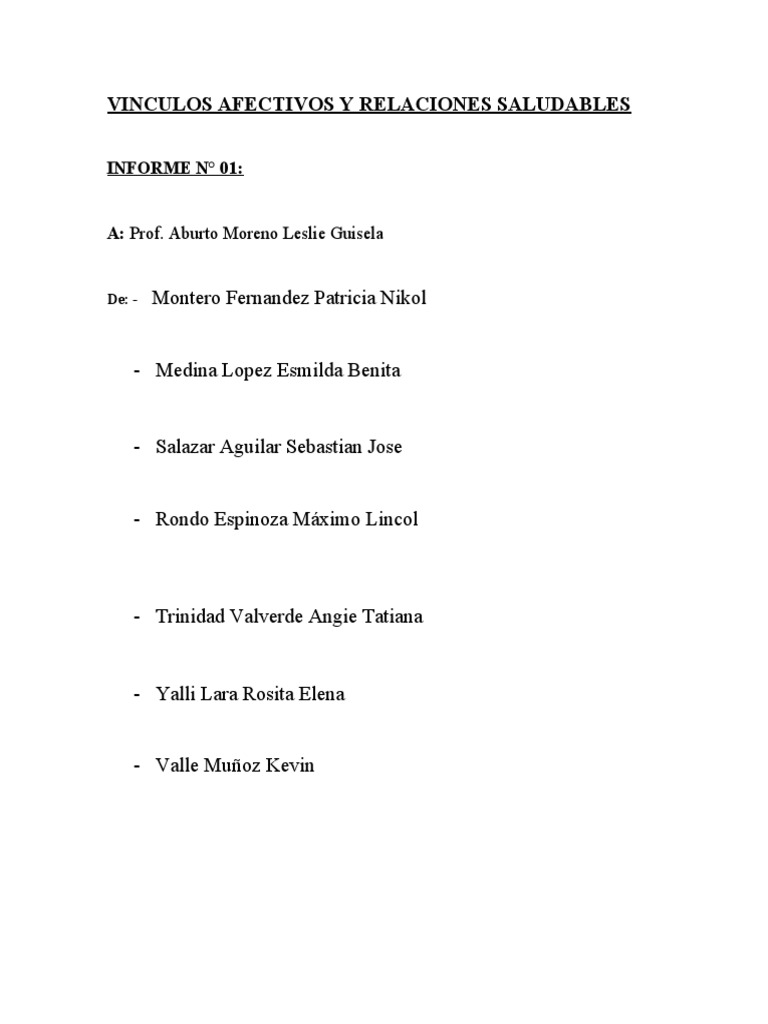 VINCULOS AFECTIVOS Y RELACIONES SALUDABLES

INFORME N° 01:

A: Prof. Aburto Moreno Leslie Guisela

De: - Montero Fernandez Patricia Nikol

- Medina Lopez Esmilda Benita

- Salazar Aguilar Sebastian Jose

- Rondo Espinoza Máximo Lincol

- Trinidad Valverde Angie Tatiana

- Yalli Lara Rosita Elena

- Valle Muñoz Kevin